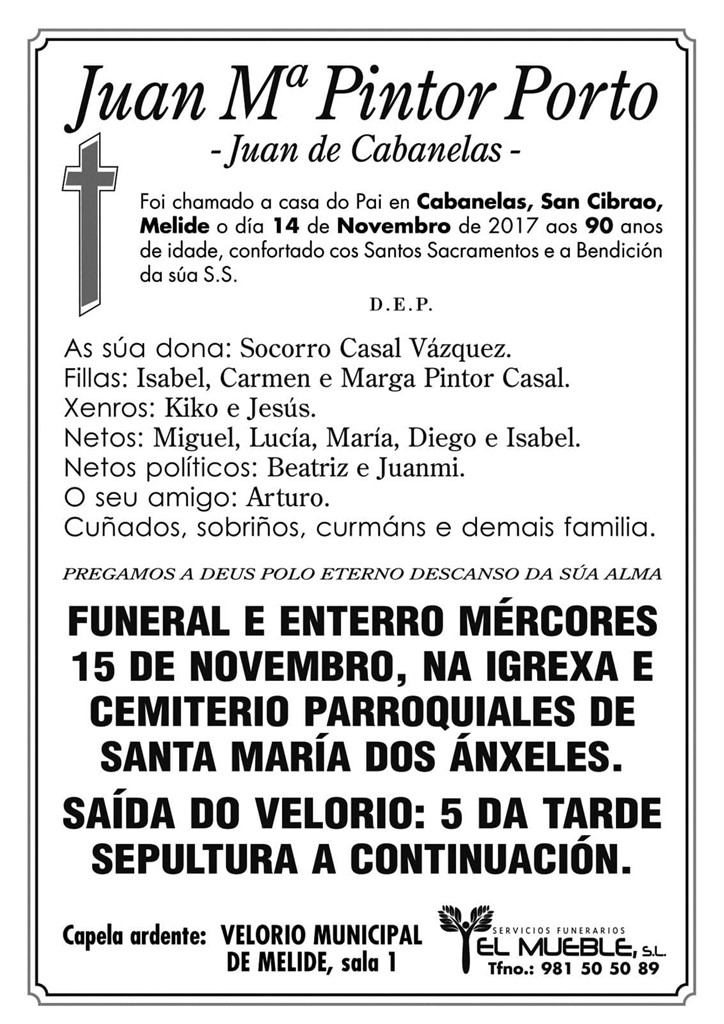 Juan Mª Pintor Porto
- Juan de Cabanelas -

Foi chamado a casa do Pai en Cabanelas, San Cibrao, Melide o día 14 de Novembro de 2017 aos 90 anos de idade, confortado cos Santos Sacramentos e a Bendición da súa S.S.

D.E.P.

As súa dona: Socorro Casal Vázquez.
Fillas: Isabel, Carmen e Marga Pintor Casal.
Xenros: Kiko e Jesús.
Netos: Miguel, Lucía, María, Diego e Isabel.
Netos políticos: Beatriz e Juanmi.
O seu amigo: Arturo.
Cuñados, sobriños, curmáns e demais familia.

PREGAMOS A DEUS POLO ETERNO DESCANSO DA SÚA ALMA

FUNERAL E ENTERRO MÉRCORES 15 DE NOVEMBRO, NA IGREXA E CEMITERIO PARROQUIALES DE SANTA MARÍA DOS ÁNXELES.

SAÍDA DO VELORIO: 5 DA TARDE SEPULTURA A CONTINUACIÓN.

Capela ardente: VELORIO MUNICIPAL DE MELIDE, sala 1

SERVICIOS FUNERARIOS EL MUEBLE, S.L.
Tfno.: 981 50 50 89